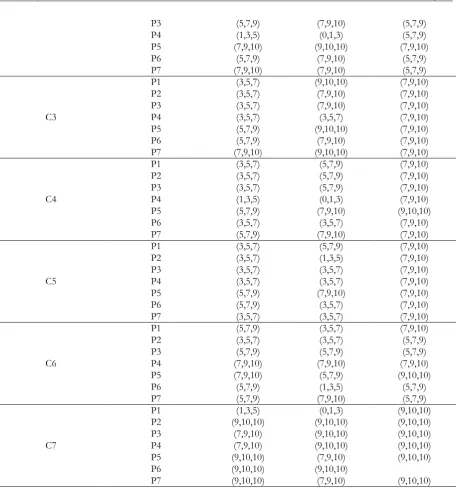 |  |  |  |  |  |
|---|---|---|---|---|
|  | P3 | (5,7,9) | (7,9,10) | (5,7,9) |
|  | P4 | (1,3,5) | (0,1,3) | (5,7,9) |
|  | P5 | (7,9,10) | (9,10,10) | (7,9,10) |
|  | P6 | (5,7,9) | (7,9,10) | (5,7,9) |
|  | P7 | (7,9,10) | (7,9,10) | (5,7,9) |
| C3 | P1 | (3,5,7) | (9,10,10) | (7,9,10) |
|  | P2 | (3,5,7) | (7,9,10) | (7,9,10) |
|  | P3 | (3,5,7) | (7,9,10) | (7,9,10) |
|  | P4 | (3,5,7) | (3,5,7) | (7,9,10) |
|  | P5 | (5,7,9) | (9,10,10) | (7,9,10) |
|  | P6 | (5,7,9) | (7,9,10) | (7,9,10) |
|  | P7 | (7,9,10) | (9,10,10) | (7,9,10) |
| C4 | P1 | (3,5,7) | (5,7,9) | (7,9,10) |
|  | P2 | (3,5,7) | (5,7,9) | (7,9,10) |
|  | P3 | (3,5,7) | (5,7,9) | (7,9,10) |
|  | P4 | (1,3,5) | (0,1,3) | (7,9,10) |
|  | P5 | (5,7,9) | (7,9,10) | (9,10,10) |
|  | P6 | (3,5,7) | (3,5,7) | (7,9,10) |
|  | P7 | (5,7,9) | (7,9,10) | (7,9,10) |
| C5 | P1 | (3,5,7) | (5,7,9) | (7,9,10) |
|  | P2 | (3,5,7) | (1,3,5) | (7,9,10) |
|  | P3 | (3,5,7) | (3,5,7) | (7,9,10) |
|  | P4 | (3,5,7) | (3,5,7) | (7,9,10) |
|  | P5 | (5,7,9) | (7,9,10) | (7,9,10) |
|  | P6 | (5,7,9) | (3,5,7) | (7,9,10) |
|  | P7 | (3,5,7) | (3,5,7) | (7,9,10) |
| C6 | P1 | (5,7,9) | (3,5,7) | (7,9,10) |
|  | P2 | (3,5,7) | (3,5,7) | (5,7,9) |
|  | P3 | (5,7,9) | (5,7,9) | (5,7,9) |
|  | P4 | (7,9,10) | (7,9,10) | (7,9,10) |
|  | P5 | (7,9,10) | (5,7,9) | (9,10,10) |
|  | P6 | (5,7,9) | (1,3,5) | (5,7,9) |
|  | P7 | (5,7,9) | (7,9,10) | (5,7,9) |
| C7 | P1 | (1,3,5) | (0,1,3) | (9,10,10) |
|  | P2 | (9,10,10) | (9,10,10) | (9,10,10) |
|  | P3 | (7,9,10) | (9,10,10) | (9,10,10) |
|  | P4 | (7,9,10) | (9,10,10) | (9,10,10) |
|  | P5 | (9,10,10) | (7,9,10) | (9,10,10) |
|  | P6 | (9,10,10) | (9,10,10) |  |
|  | P7 | (9,10,10) | (7,9,10) | (9,10,10) |